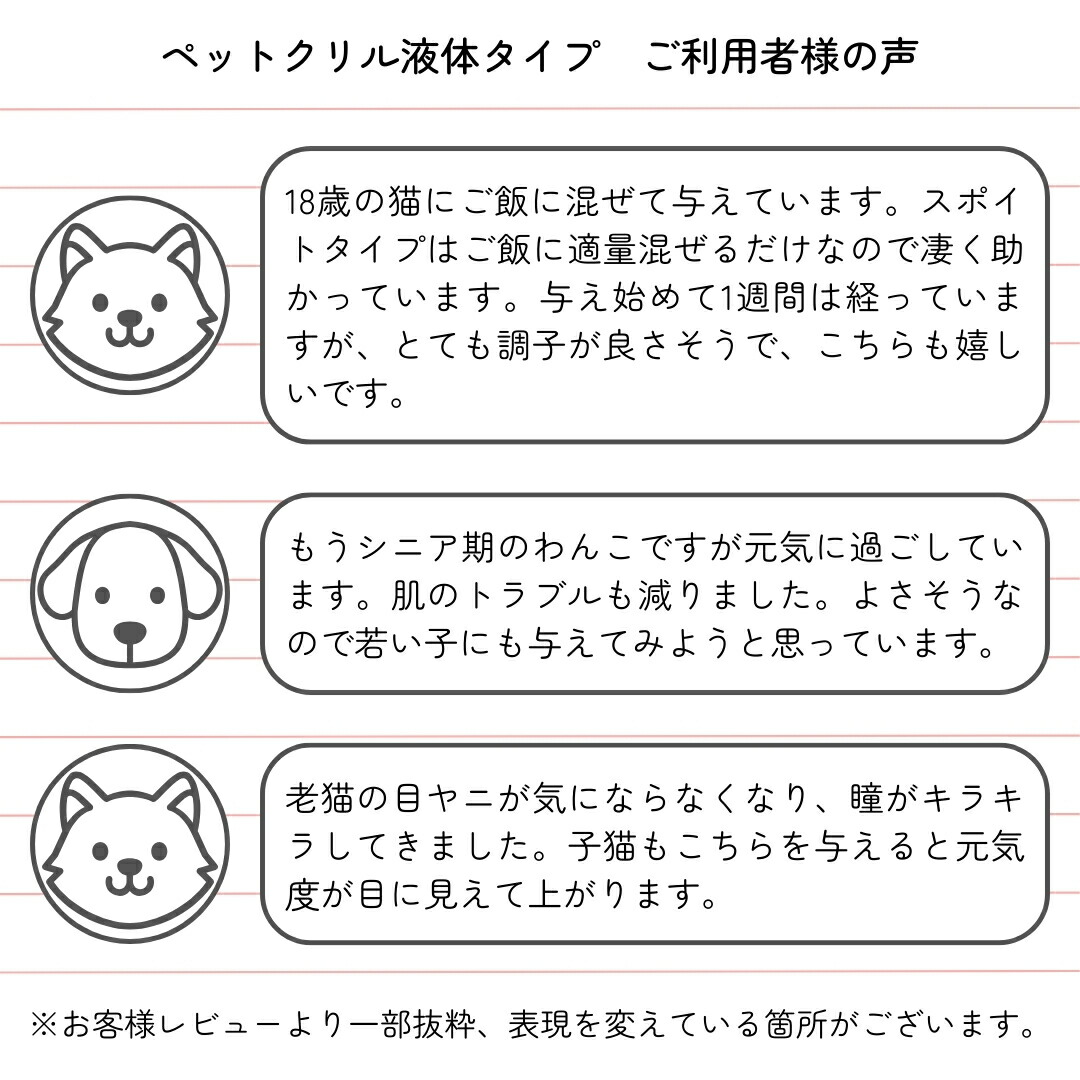 ペットクリル液体タイプ　ご利用者様の声

18歳の猫にご飯に混ぜて与えています。スポイトタイプはご飯に適量混ぜるだけなので凄く助かっています。与え始めて1週間は経っていますが、とても調子が良さそうで、こちらも嬉しいです。

もうシニア期のわんこですが元気に過ごしています。肌のトラブルも減りました。よさそうなので若い子にも与えてみようと思っています。

老猫の目ヤニが気にならなくなり、瞳がキラキラしてきました。子猫もこちらを与えると元気度が目に見えて上がります。

※お客様レビューより一部抜粋、表現を変えている箇所がございます。